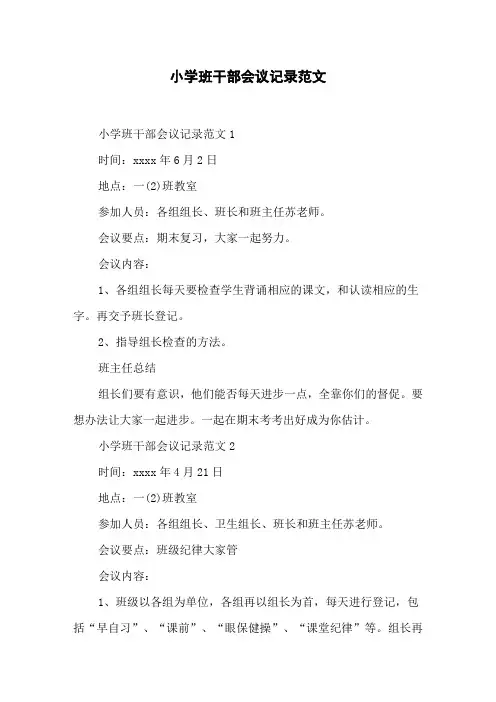 小学班干部会议记录范文

小学班干部会议记录范文 1

时间：xxxx 年 6 月 2 日

地点：一(2)班教室

参加人员：各组组长、班长和班主任苏老师。

会议要点：期末复习，大家一起努力。

会议内容：

1、各组组长每天要检查学生背诵相应的课文，和认读相应的生字。再交予班长登记。

2、指导组长检查的方法。

班主任总结

组长们要有意识，他们能否每天进步一点，全靠你们的督促。要想办法让大家一起进步。一起在期末考考出好成为你估计。

小学班干部会议记录范文 2

时间：xxxx 年 4 月 21 日

地点：一(2)班教室

参加人员：各组组长、卫生组长、班长和班主任苏老师。

会议要点：班级纪律大家管

会议内容：

1、班级以各组为单位，各组再以组长为首，每天进行登记，包括“早自习”、“课前”、“眼保健操”、“课堂纪律”等。组长再